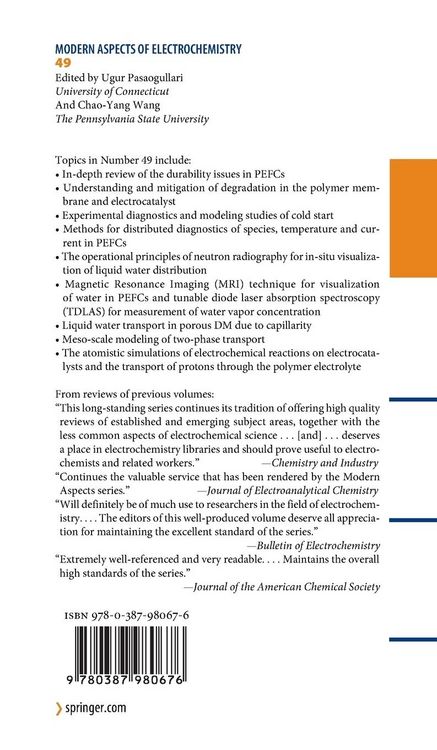 MODERN ASPECTS OF ELECTROCHEMISTRY
49
Edited by Ugur Pasaogullari
University of Connecticut
And Chao-Yang Wang
The Pennsylvania State University

Topics in Number 49 include:
• In-depth review of the durability issues in PEFCs
• Understanding and mitigation of degradation in the polymer membrane and electrocatalyst
• Experimental diagnostics and modeling studies of cold start
• Methods for distributed diagnostics of species, temperature and current in PEFCs
• The operational principles of neutron radiography for in-situ visualization of liquid water distribution
• Magnetic Resonance Imaging (MRI) technique for visualization of water in PEFCs and tunable diode laser absorption spectroscopy (TDLAS) for measurement of water vapor concentration
• Liquid water transport in porous DM due to capillarity
• Meso-scale modeling of two-phase transport
• The atomistic simulations of electrochemical reactions on electrocatalysts and the transport of protons through the polymer electrolyte

From reviews of previous volumes:
"This long-standing series continues its tradition of offering high quality reviews of established and emerging subject areas, together with the less common aspects of electrochemical science . . . [and] . . . deserves a place in electrochemistry libraries and should prove useful to electrochemists and related workers." —Chemistry and Industry
"Continues the valuable service that has been rendered by the Modern Aspects series." —Journal of Electroanalytical Chemistry
"Will definitely be of much use to researchers in the field of electrochemistry. . . . The editors of this well-produced volume deserve all appreciation for maintaining the excellent standard of the series."
—Bulletin of Electrochemistry
"Extremely well-referenced and very readable. . . . Maintains the overall high standards of the series."
—Journal of the American Chemical Society

ISBN 978-0-387-98067-6

9 780387 980676

springer.com